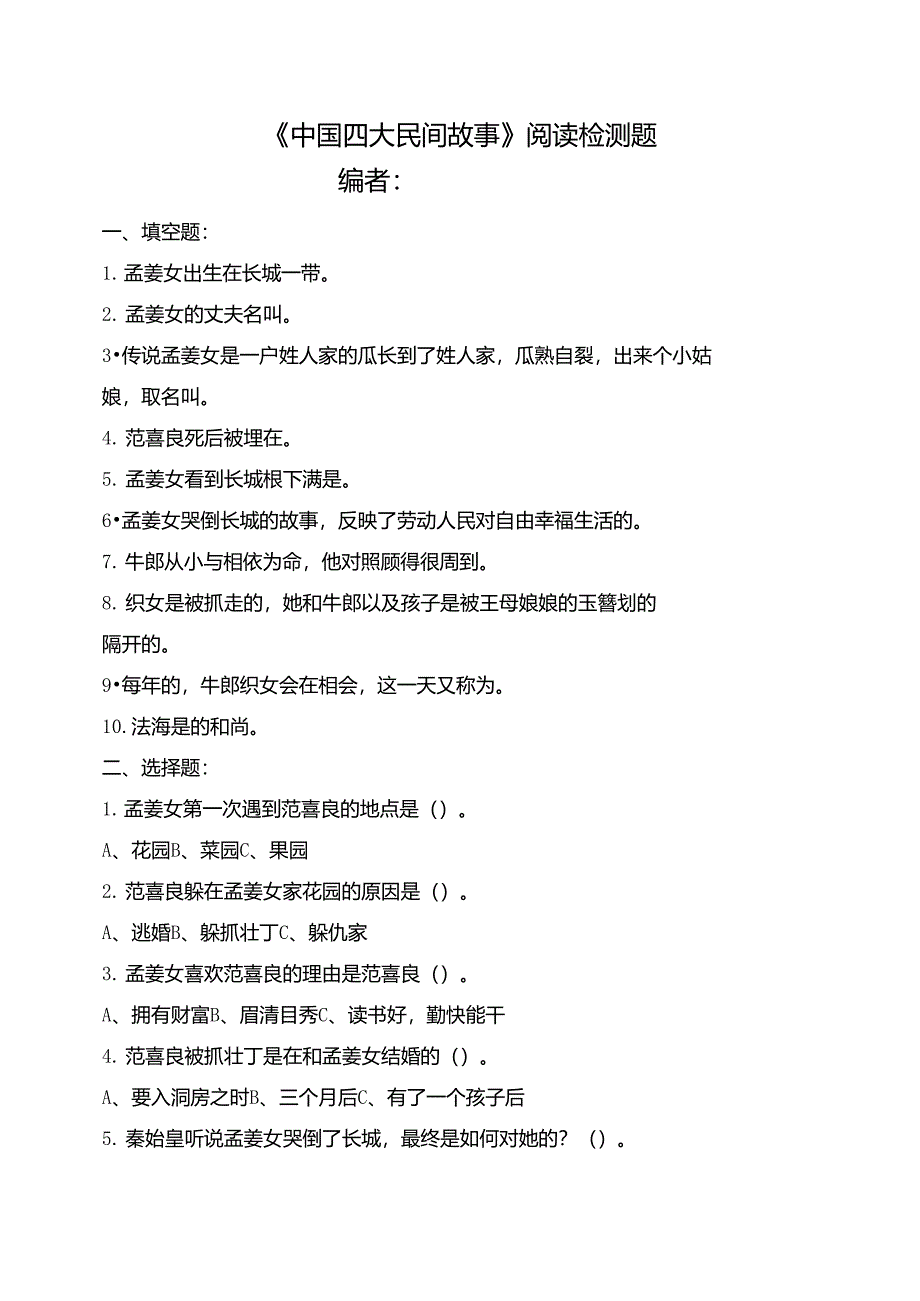 《中国四大民间故事》阅读检测题

编者:

一、填空题:

1. 孟姜女出生在长城一带。

2. 孟姜女的丈夫名叫。

3•传说孟姜女是一户姓人家的瓜长到了姓人家，瓜熟自裂，出来个小姑娘，取名叫。

4. 范喜良死后被埋在。

5. 孟姜女看到长城根下满是。

6•孟姜女哭倒长城的故事，反映了劳动人民对自由幸福生活的。

7. 牛郎从小与相依为命，他对照顾得很周到。

8. 织女是被抓走的，她和牛郎以及孩子是被王母娘娘的玉簪划的隔开的。

9•每年的，牛郎织女会在相会，这一天又称为。

10. 法海是的和尚。

二、选择题:

1. 孟姜女第一次遇到范喜良的地点是（）。

A、花园B、菜园C、果园

2. 范喜良躲在孟姜女家花园的原因是（）。

A、逃婚B、躲抓壮丁C、躲仇家

3. 孟姜女喜欢范喜良的理由是范喜良（）。

A、拥有财富B、眉清目秀C、读书好，勤快能干

4. 范喜良被抓壮丁是在和孟姜女结婚的（）。

A、要入洞房之时B、三个月后C、有了一个孩子后

5. 秦始皇听说孟姜女哭倒了长城，最终是如何对她的？（）。